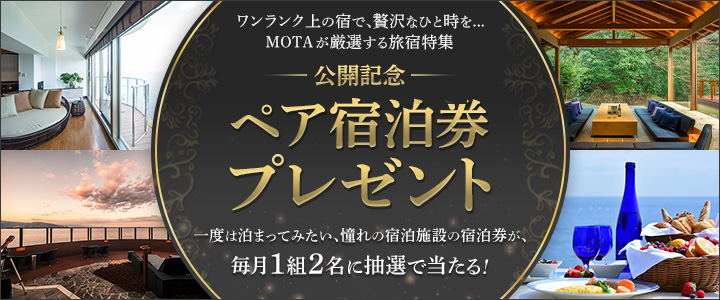 ワンランク上の宿で、贅沢なひと時を...
MOTAが厳選する旅宿特集

公開記念

ペア宿泊券
プレゼント

一度は泊まってみたい、憧れの宿泊施設の宿泊券が、
毎月1組2名に抽選で当たる!